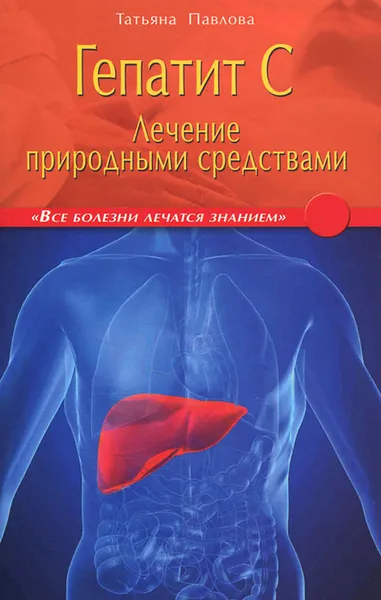 Татьяна Павлова

Гепатит С

Лечение природными средствами

«Все болезни лечатся знанием»